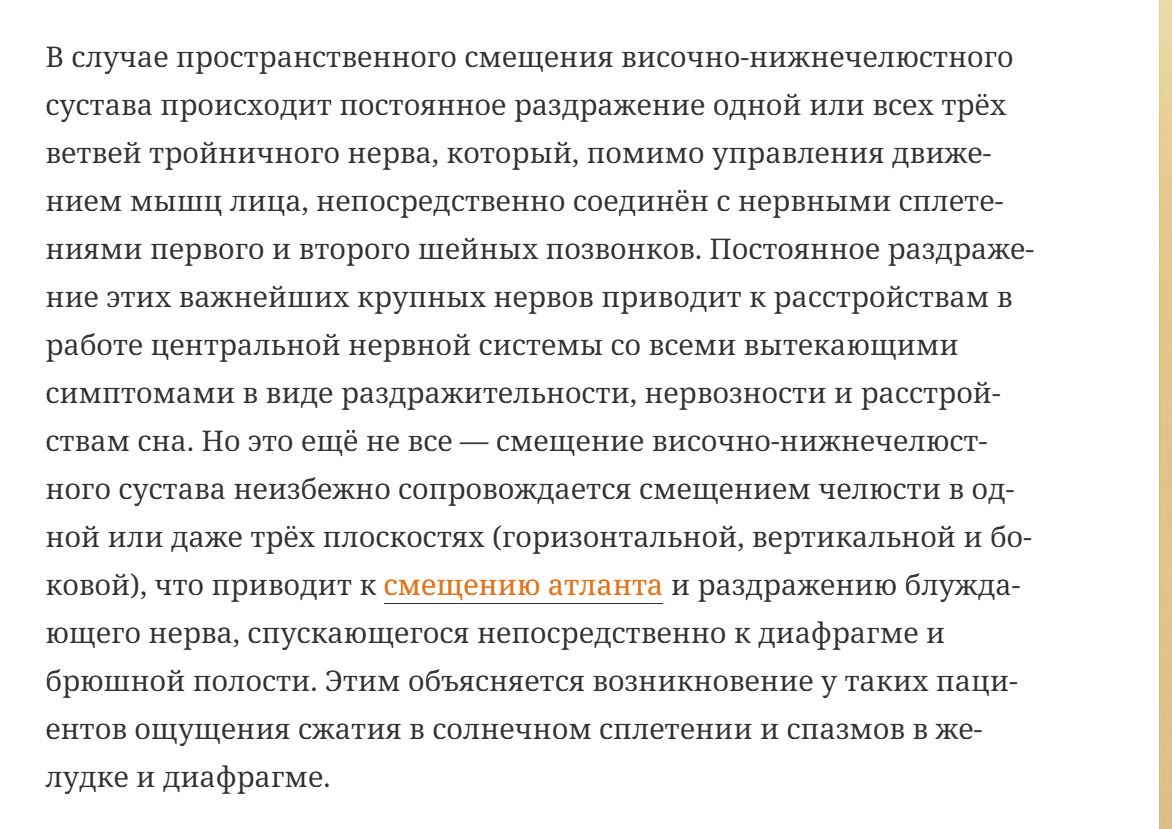 В случае пространственного смещения височно-нижнечелюстного сустава происходит постоянное раздражение одной или всех трёх ветвей тройничного нерва, который, помимо управления движением мышц лица, непосредственно соединён с нервными сплетениями первого и второго шейных позвонков. Постоянное раздражение этих важнейших крупных нервов приводит к расстройствам в работе центральной нервной системы со всеми вытекающими симптомами в виде раздражительности, нервозности и расстройствам сна. Но это ещё не все — смещение височно-нижнечелюстного сустава неизбежно сопровождается смещением челюсти в одной или даже трёх плоскостях (горизонтальной, вертикальной и боковой), что приводит к смещению атланта и раздражению блуждающего нерва, спускающегося непосредственно к диафрагме и брюшной полости. Этим объясняется возникновение у таких пациентов ощущения сжатия в солнечном сплетении и спазмов в желудке и диафрагме.